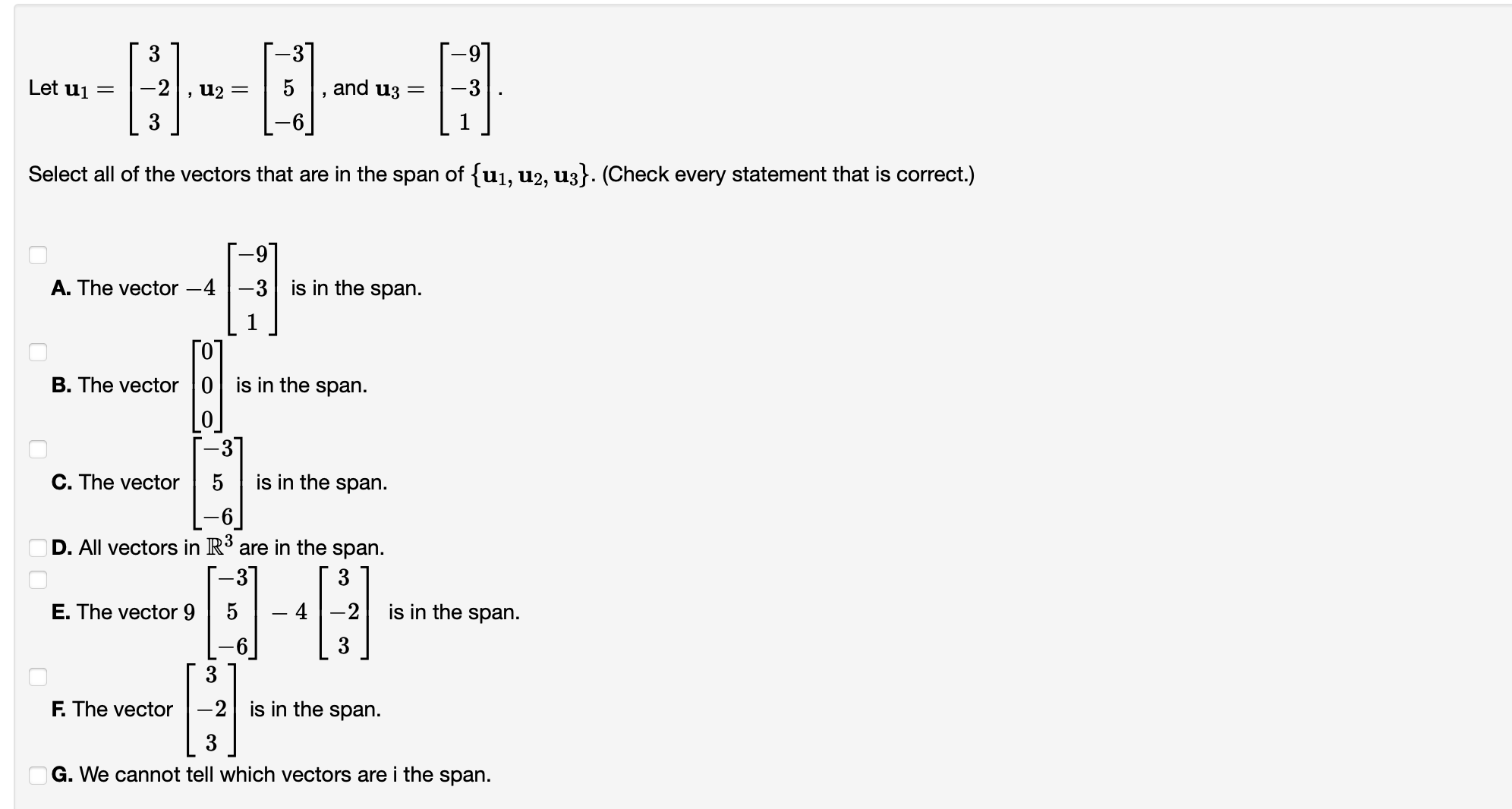 Let $\mathbf{u}_1 = \begin{bmatrix} 3 \\ -2 \\ 3 \end{bmatrix}$, $\mathbf{u}_2 = \begin{bmatrix} -3 \\ 5 \\ -6 \end{bmatrix}$, and $\mathbf{u}_3 = \begin{bmatrix} -9 \\ -3 \\ 1 \end{bmatrix}$.

Select all of the vectors that are in the span of $\{\mathbf{u}_1, \mathbf{u}_2, \mathbf{u}_3\}$. (Check every statement that is correct.)

A. The vector $-4 \begin{bmatrix} -9 \\ -3 \\ 1 \end{bmatrix}$ is in the span.

B. The vector $\begin{bmatrix} 0 \\ 0 \\ 0 \end{bmatrix}$ is in the span.

C. The vector $\begin{bmatrix} -3 \\ 5 \\ -6 \end{bmatrix}$ is in the span.

D. All vectors in $\mathbb{R}^3$ are in the span.

E. The vector $9 \begin{bmatrix} -3 \\ 5 \\ -6 \end{bmatrix} - 4 \begin{bmatrix} 3 \\ -2 \\ 3 \end{bmatrix}$ is in the span.

F. The vector $\begin{bmatrix} 3 \\ -2 \\ 3 \end{bmatrix}$ is in the span.

G. We cannot tell which vectors are i the span.